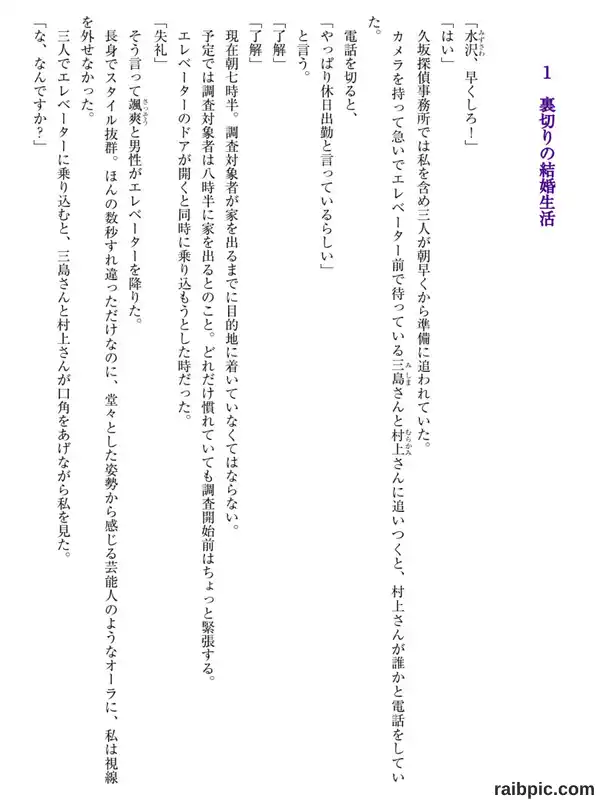 1 裏切りの結婚生活

「水沢、早くしろ！」

「はい」

久坂探偵事務所では私を含め三人が朝早くから準備に追われていた。

カメラを持って急いでエレベーター前で待っている三島さんと村上さんに追いつくと、村上さんが誰かと電話をしていた。

電話を切ると、

「やっぱり休日出勤と言っているらしい」

と言う。

「了解」

「了解」

現在朝七時半。調査対象者が家を出るまでに目的地に着いていなくてはならない。

予定では調査対象者は八時半に家を出るとのこと。どれだけ慣れていても調査開始前はちょっと緊張する。

エレベーターのドアが開くと同時に乗り込もうとした時だった。

「失礼」

そう言って颯爽と男性がエレベーターを降りた。

長身でスタイル抜群。ほんの数秒すれ違っただけなのに、堂々とした姿勢から感じる芸能人のようなオーラに、私は視線を外せなかった。

三人でエレベーターに乗り込むと、三島さんと村上さんが口角をあげながら私を見た。

「な、なんですか？」

raibpic.com